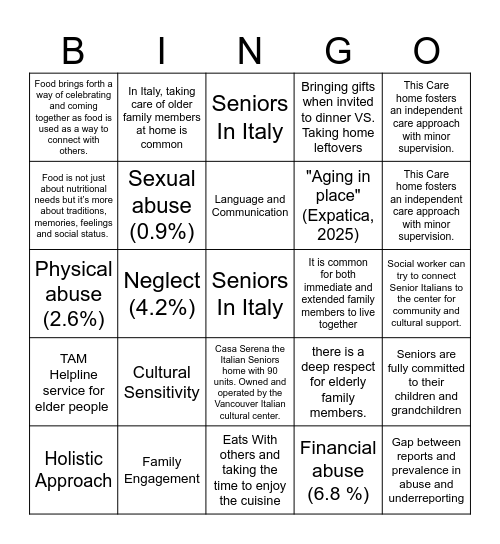 | B | I | N | G | O |
|---|---|---|---|---|
| Food brings forth a way of celebrating and coming together as food is used as a way to connect with others. | In Italy, taking care of older family members at home is common | Seniors In Italy | Bringing gifts when invited to dinner VS. Taking home leftovers | This Care home fosters an independent care approach with minor supervision. |
| Food is not just about nutritional needs but it's more about traditions, memories, feelings and social status. | Sexual abuse (0.9%) | Language and Communication | "Aging in place" (Expatica, 2025) | This Care home fosters an independent care approach with minor supervision. |
| Physical abuse (2.6%) | Neglect (4.2%) | Seniors In Italy | It is common for both immediate and extended family members to live together | Social worker can try to connect Senior Italians to the center for community and cultural support. |
| TAM Helpline service for elder people | Cultural Sensitivity | Casa Serena the Italian Seniors home with 90 units. Owned and operated by the Vancouver Italian cultural center. | there is a deep respect for elderly family members. | Seniors are fully committed to their children and grandchildren |
| Holistic Approach | Family Engagement | Eats With others and taking the time to enjoy the cuisine | Financial abuse (6.8 %) | Gap between reports and prevalence in abuse and underreporting |